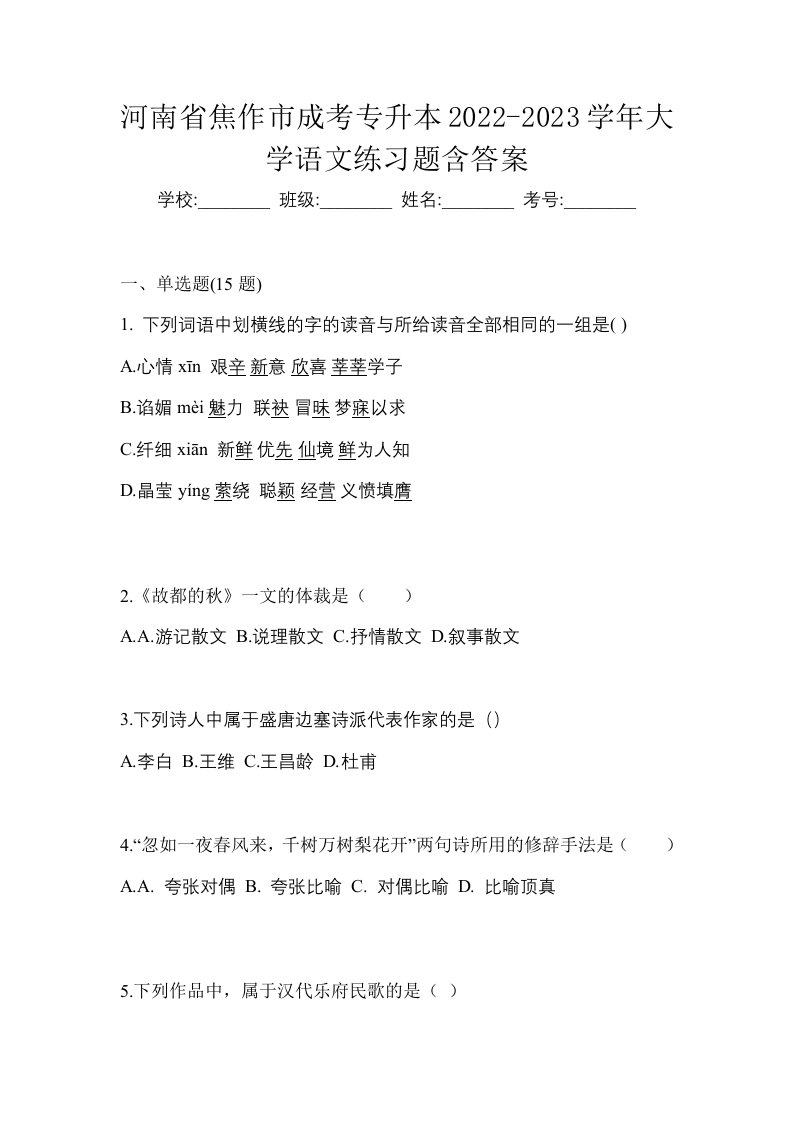 河南省焦作市成考专升本2022-2023学年大学语文练习题含答案

学校:________ 班级:________ 姓名:________ 考号:________

一、单选题(15 题)

1. 下列词语中划横线的字的读音与所给读音全部相同的一组是( )

A.心情 xīn 艰辛 新意 欣喜 莘莘学子

B.谄媚 mèi 魅力 联袂 冒昧 梦寐以求

C.纤细 xiān 新鲜 优先 仙境 鲜为人知

D.晶莹 yíng 萦绕 聪颖 经营 义愤填膺

2.《故都的秋》一文的体裁是（　　）

A.A.游记散文 B.说理散文 C.抒情散文 D.叙事散文

3.下列诗人中属于盛唐边塞诗派代表作家的是（）

A.李白 B.王维 C.王昌龄 D.杜甫

4.“忽如一夜春风来，千树万树梨花开”两句诗所用的修辞手法是（　　）

A.A. 夸张对偶 B. 夸张比喻 C. 对偶比喻 D. 比喻顶真

5.下列作品中，属于汉代乐府民歌的是（ ）